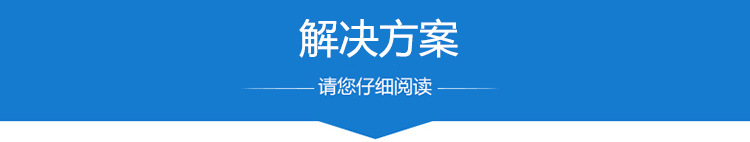 解决方案

请您仔细阅读